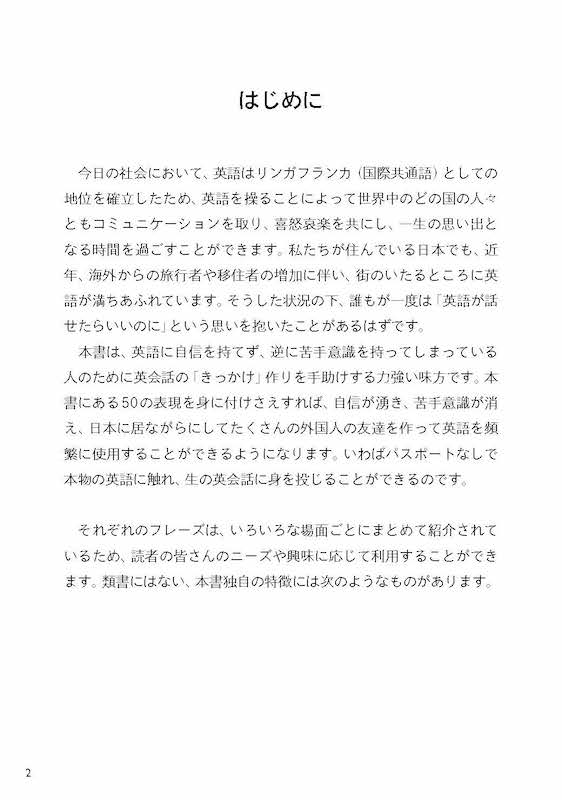 はじめに

今日の社会において、英語はリンガフランカ（国際共通語）としての地位を確立したため、英語を操ることによって世界中のどの国の人々ともコミュニケーションを取り、喜怒哀楽を共にし、一生の思い出となる時間を過ごすことができます。私たちが住んでいる日本でも、近年、海外からの旅行者や移住者の増加に伴い、街のいたるところに英語が満ちあふれています。そうした状況の下、誰もが一度は「英語が話せたらいいのに」という思いを抱いたことがあるはずです。
本書は、英語に自信を持てず、逆に苦手意識を持ってしまっている人のために英会話の「きっかけ」作りを手助けする力強い味方です。本書にある50の表現を身に付けさえすれば、自信が湧き、苦手意識が消え、日本に居ながらにしてたくさんの外国人の友達を作って英語を頻繁に使用することができるようになります。いわばパスポートなしで本物の英語に触れ、生の英会話に身を投じることができるのです。

それぞれのフレーズは、いろいろな場面ごとにまとめて紹介されているため、読者の皆さんのニーズや興味に応じて利用することができます。類書にはない、本書独自の特徴には次のようなものがあります。

2